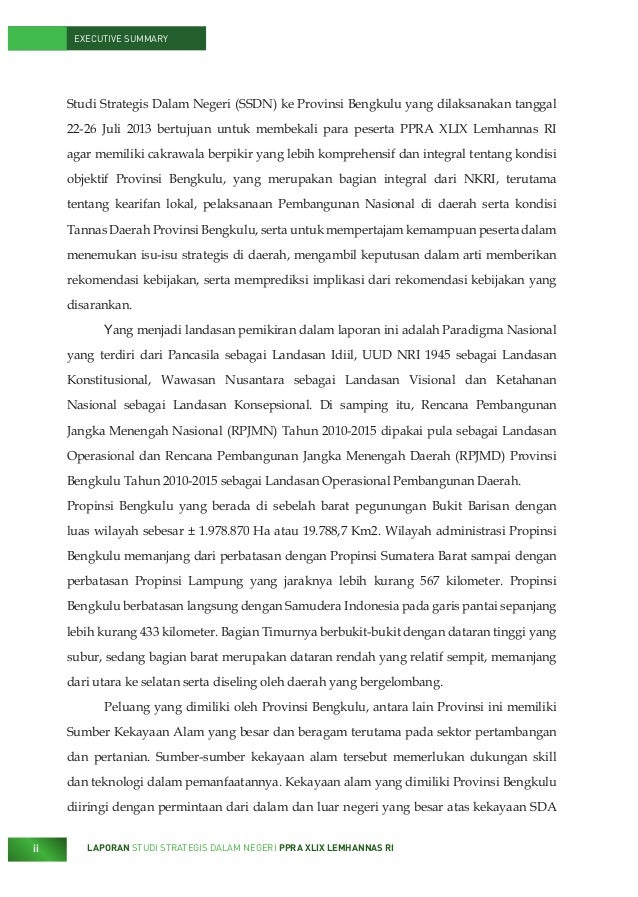 EXECUTIVE SUMMARY

Studi Strategis Dalam Negeri (SSDN) ke Provinsi Bengkulu yang dilaksanakan tanggal 22-26 Juli 2013 bertujuan untuk membekali para peserta PPRA XLIX Lemhannas RI agar memiliki cakrawala berpikir yang lebih komprehensif dan integral tentang kondisi objektif Provinsi Bengkulu, yang merupakan bagian integral dari NKRI, terutama tentang kearifan lokal, pelaksanaan Pembangunan Nasional di daerah serta kondisi Tannas Daerah Provinsi Bengkulu, serta untuk mempertajam kemampuan peserta dalam menemukan isu-isu strategis di daerah, mengambil keputusan dalam arti memberikan rekomendasi kebijakan, serta memprediksi implikasi dari rekomendasi kebijakan yang disarankan.

Yang menjadi landasan pemikiran dalam laporan ini adalah Paradigma Nasional yang terdiri dari Pancasila sebagai Landasan Idiil, UUD NRI 1945 sebagai Landasan Konstitusional, Wawasan Nusantara sebagai Landasan Visional dan Ketahanan Nasional sebagai Landasan Konsepsional. Di samping itu, Rencana Pembangunan Jangka Menengah Nasional (RPJMN) Tahun 2010-2015 dipakai pula sebagai Landasan Operasional dan Rencana Pembangunan Jangka Menengah Daerah (RPJMD) Provinsi Bengkulu Tahun 2010-2015 sebagai Landasan Operasional Pembangunan Daerah.

Propinsi Bengkulu yang berada di sebelah barat pegunungan Bukit Barisan dengan luas wilayah sebesar ± 1.978.870 Ha atau 19.788,7 Km2. Wilayah administrasi Propinsi Bengkulu memanjang dari perbatasan dengan Propinsi Sumatera Barat sampai dengan perbatasan Propinsi Lampung yang jaraknya lebih kurang 567 kilometer. Propinsi Bengkulu berbatasan langsung dengan Samudera Indonesia pada garis pantai sepanjang lebih kurang 433 kilometer. Bagian Timurnya berbukit-bukit dengan dataran tinggi yang subur, sedang bagian barat merupakan dataran rendah yang relatif sempit, memanjang dari utara ke selatan serta diseling oleh daerah yang bergelombang.

Peluang yang dimiliki oleh Provinsi Bengkulu, antara lain Provinsi ini memiliki Sumber Kekayaan Alam yang besar dan beragam terutama pada sektor pertambangan dan pertanian. Sumber-sumber kekayaan alam tersebut memerlukan dukungan skill dan teknologi dalam pemanfaatannya. Kekayaan alam yang dimiliki Provinsi Bengkulu diiringi dengan permintaan dari dalam dan luar negeri yang besar atas kekayaan SDA

ii LAPORAN STUDI STRATEGIS DALAM NEGERI PPRA XLIX LEMHANNAS RI